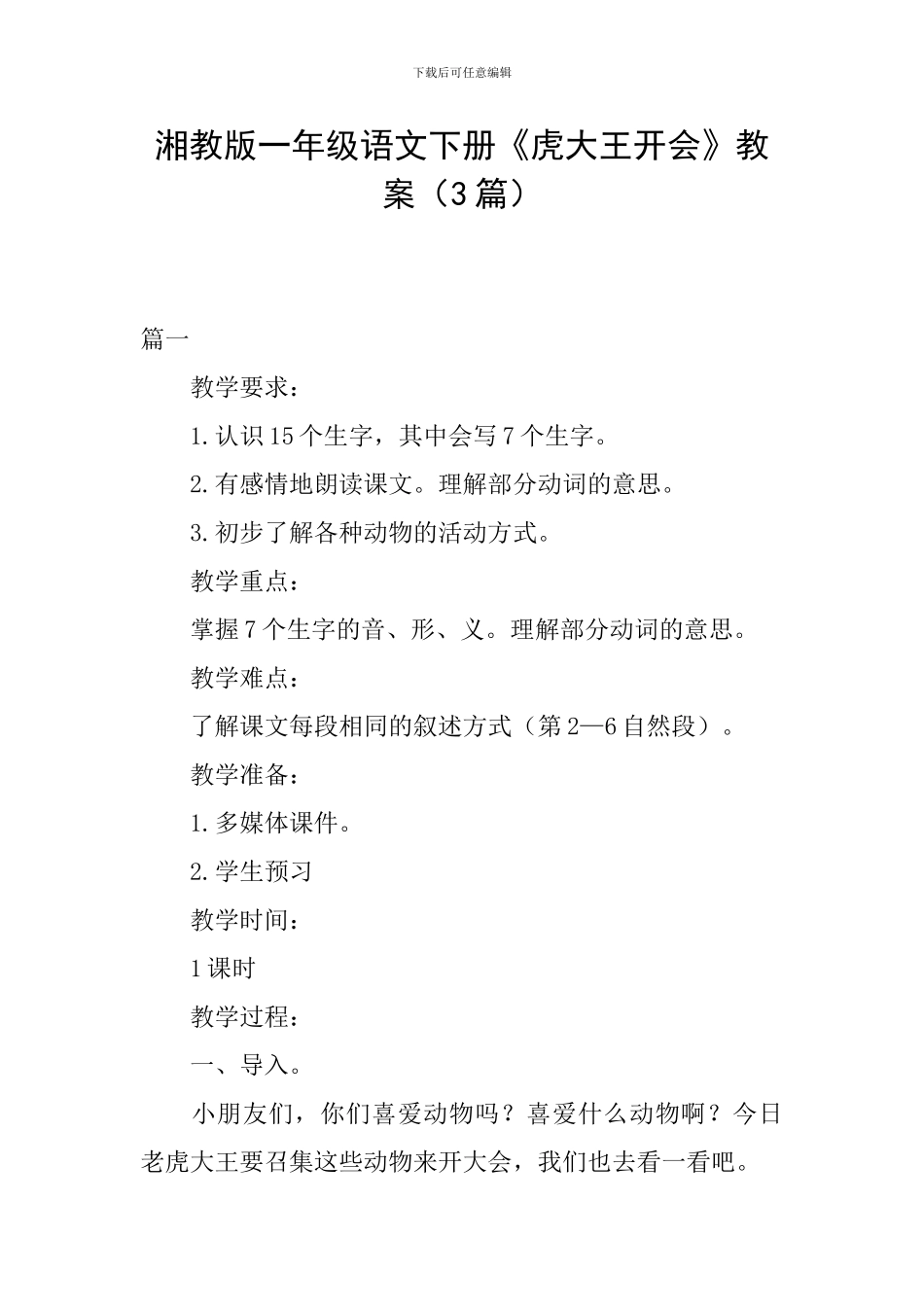 下载后可任意编辑

湘教版一年级语文下册《虎大王开会》教案（3篇）

篇一

教学要求：

1.认识15个生字，其中会写7个生字。

2.有感情地朗读课文。理解部分动词的意思。

3.初步了解各种动物的活动方式。

教学重点：

掌握7个生字的音、形、义。理解部分动词的意思。

教学难点：

了解课文每段相同的叙述方式（第2—6自然段）。

教学准备：

1.多媒体课件。

2.学生预习

教学时间：

1课时

教学过程：

一、导入。

小朋友们，你们喜爱动物吗？喜爱什么动物啊？今日老虎大王要召集这些动物来开大会，我们也去看一看吧。